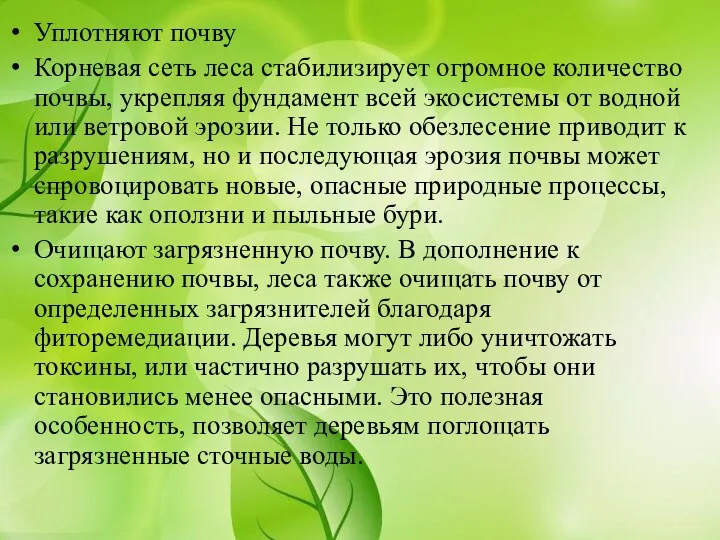 • Уплотняют почву
• Корневая сеть леса стабилизирует огромное количество почвы, укрепляя фундамент всей экосистемы от водной или ветровой эрозии. Не только обезлесение приводит к разрушениям, но и последующая эрозия почвы может спровоцировать новые, опасные природные процессы, такие как оползни и пыльные бури.
• Очищают загрязненную почву. В дополнение к сохранению почвы, леса также очищать почву от определенных загрязнителей благодаря фиторемедиации. Деревья могут либо уничтожать токсины, или частично разрушать их, чтобы они становились менее опасными. Это полезная особенность, позволяет деревьям поглощать загрязненные сточные воды.